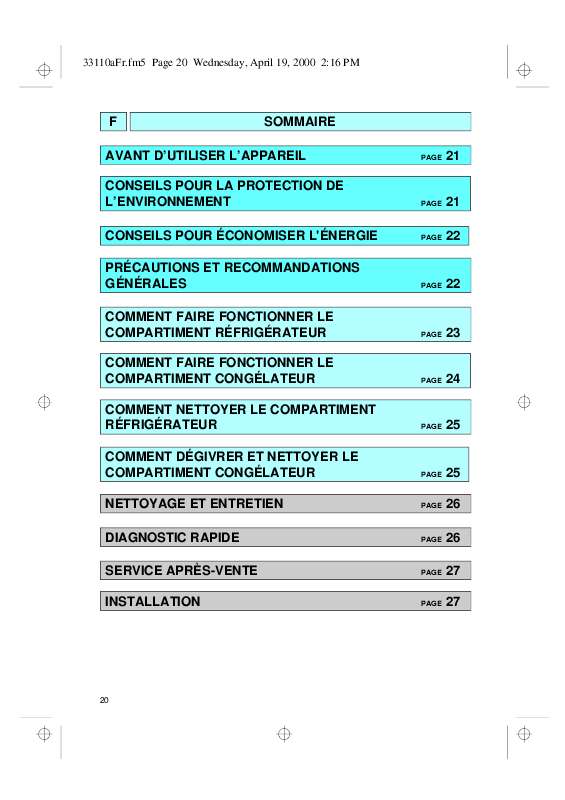 33110aFr.fm5 Page 20 Wednesday, April 19, 2000 2:16 PM

F SOMMAIRE

AVANT D'UTILISER L'APPAREIL PAGE 21

CONSEILS POUR LA PROTECTION DE L'ENVIRONNEMENT PAGE 21

CONSEILS POUR ÉCONOMISER L'ÉNERGIE PAGE 22

PRÉCAUTIONS ET RECOMMANDATIONS GÉNÉRALES PAGE 22

COMMENT FAIRE FONCTIONNER LE COMPARTIMENT RÉFRIGÉRATEUR PAGE 23

COMMENT FAIRE FONCTIONNER LE COMPARTIMENT CONGÉLATEUR PAGE 24

COMMENT NETTOYER LE COMPARTIMENT RÉFRIGÉRATEUR PAGE 25

COMMENT DÉGIVRER ET NETTOYER LE COMPARTIMENT CONGÉLATEUR PAGE 25

NETTOYAGE ET ENTRETIEN PAGE 26

DIAGNOSTIC RAPIDE PAGE 26

SERVICE APRÈS-VENTE PAGE 27

INSTALLATION PAGE 27

20